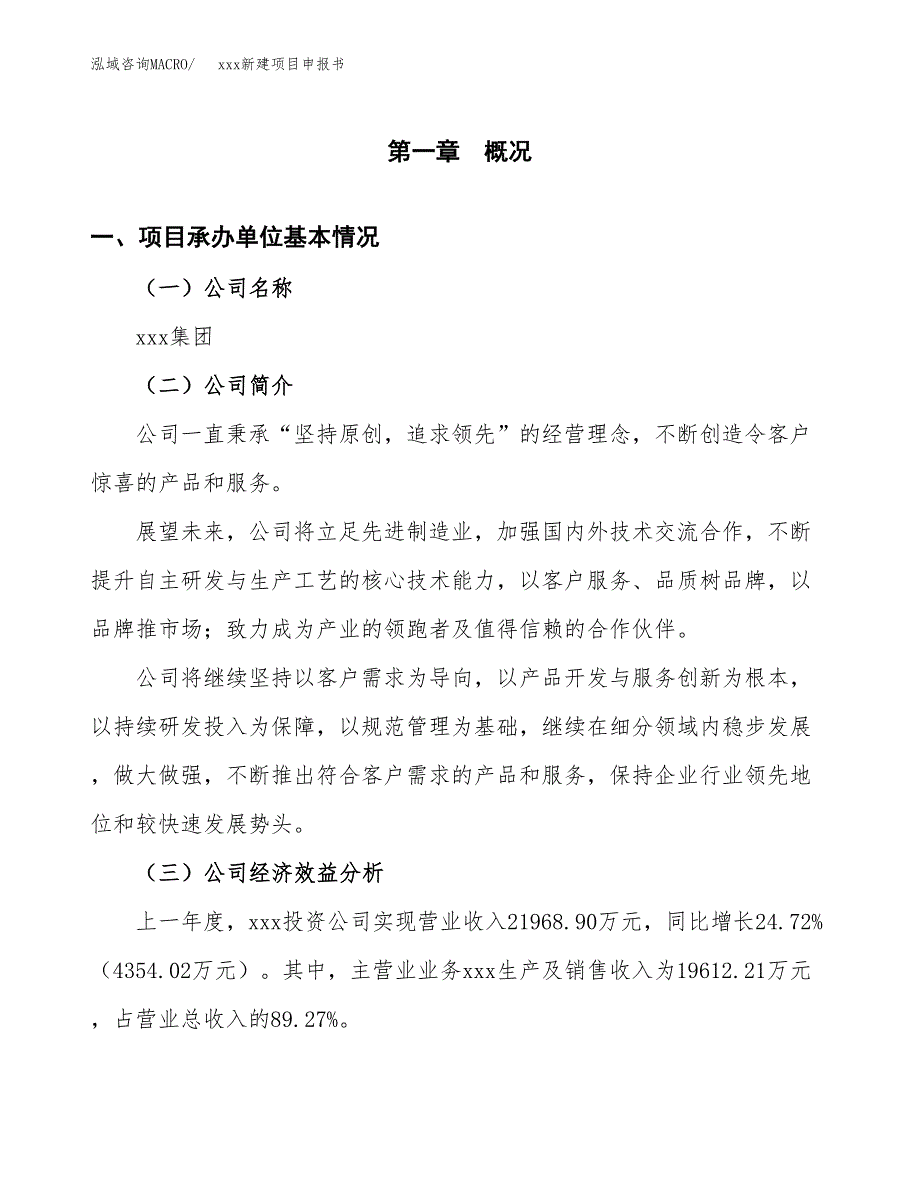 泓域咨询MACRO/　　xxx新建项目申报书

第一章　概况

一、项目承办单位基本情况

（一）公司名称

xxx集团

（二）公司简介

公司一直秉承“坚持原创，追求领先”的经营理念，不断创造令客户惊喜的产品和服务。

展望未来，公司将立足先进制造业，加强国内外技术交流合作，不断提升自主研发与生产工艺的核心技术能力，以客户服务、品质树品牌，以品牌推市场；致力成为产业的领跑者及值得信赖的合作伙伴。

公司将继续坚持以客户需求为导向，以产品开发与服务创新为根本，以持续研发投入为保障，以规范管理为基础，继续在细分领域内稳步发展，做大做强，不断推出符合客户需求的产品和服务，保持企业行业领先地位和较快速发展势头。

（三）公司经济效益分析

上一年度，xxx投资公司实现营业收入21968.90万元，同比增长24.72%（4354.02万元）。其中，主营业业务xxx生产及销售收入为19612.21万元，占营业总收入的89.27%。